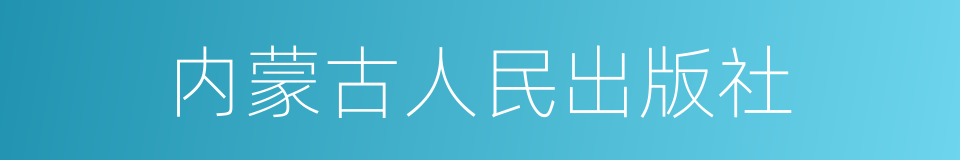 内蒙古人民出版社